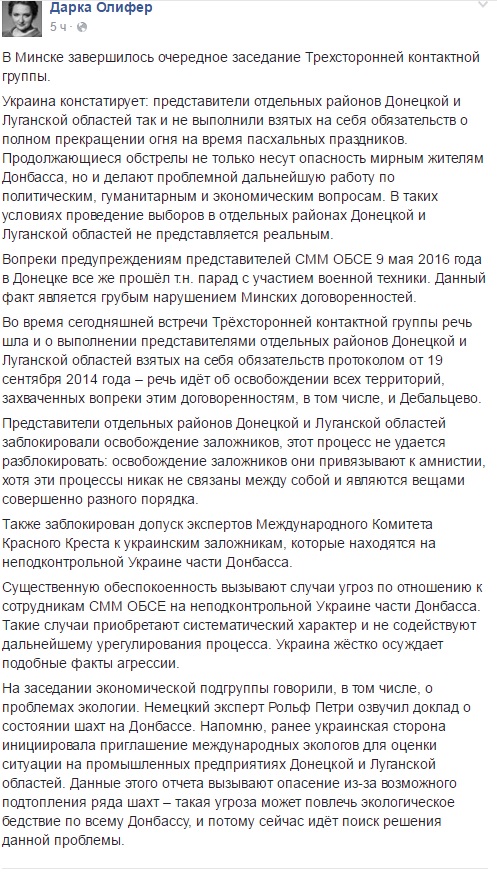 Дарка Олифер
5 ч ·

В Минске завершилось очередное заседание Трехсторонней контактной группы.

Украина констатирует: представители отдельных районов Донецкой и Луганской областей так и не выполнили взятых на себя обязательств о полном прекращении огня на время пасхальных праздников. Продолжающиеся обстрелы не только несут опасность мирным жителям Донбасса, но и делают проблемной дальнейшую работу по политическим, гуманитарным и экономическим вопросам. В таких условиях проведение выборов в отдельных районах Донецкой и Луганской областей не представляется реальным.

Вопреки предупреждениям представителей СММ ОБСЕ 9 мая 2016 года в Донецке все же прошёл т.н. парад с участием военной техники. Данный факт является грубым нарушением Минских договоренностей.

Во время сегодняшней встречи Трёхсторонней контактной группы речь шла и о выполнении представителями отдельных районов Донецкой и Луганской областей взятых на себя обязательств протоколом от 19 сентября 2014 года – речь идёт об освобождении всех территорий, захваченных вопреки этим договоренностям, в том числе, и Дебальцево.

Представители отдельных районов Донецкой и Луганской областей заблокировали освобождение заложников, этот процесс не удается разблокировать: освобождение заложников они привязывают к амнистии, хотя эти процессы никак не связаны между собой и являются вещами совершенно разного порядка.

Также заблокирован допуск экспертов Международного Комитета Красного Креста к украинским заложникам, которые находятся на неподконтрольной Украине части Донбасса.

Существенную обеспокоенность вызывают случаи угроз по отношению к сотрудникам СММ ОБСЕ на неподконтрольной Украине части Донбасса. Такие случаи приобретают систематический характер и не содействуют дальнейшему урегулирования процесса. Украина жёстко осуждает подобные факты агрессии.

На заседании экономической подгруппы говорили, в том числе, о проблемах экологии. Немецкий эксперт Рольф Петри озвучил доклад о состоянии шахт на Донбассе. Напомню, ранее украинская сторона инициировала приглашение международных экологов для оценки ситуации на промышленных предприятиях Донецкой и Луганской областей. Данные этого отчета вызывают опасение из-за возможного подтопления ряда шахт – такая угроза может повлечь экологическое бедствие по всему Донбассу, и потому сейчас идёт поиск решения данной проблемы.